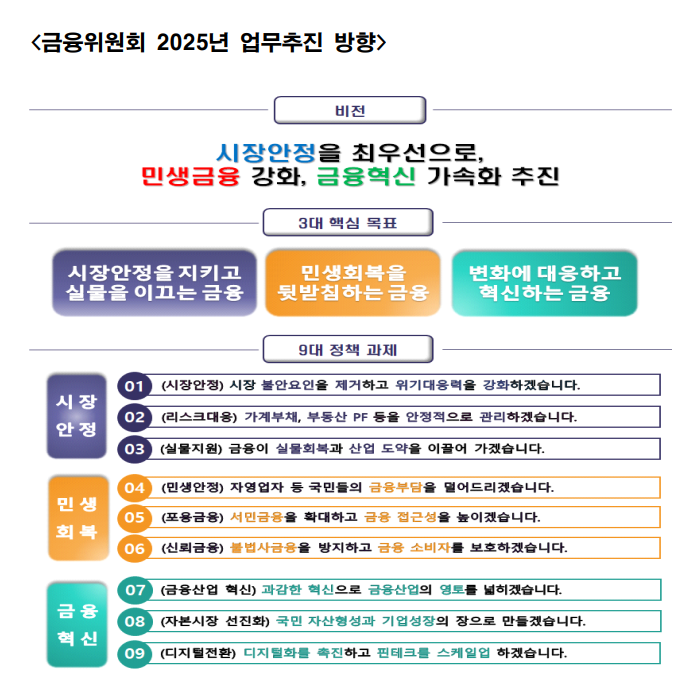 <금융위원회 2025년 업무추진 방향>

비전

시장안정을 최우선으로,
민생금융 강화, 금융혁신 가속화 추진

3대 핵심 목표

시장안정을 지키고 실물을 이끄는 금융

민생회복을 뒷받침하는 금융

변화에 대응하고 혁신하는 금융

9대 정책 과제

시장 안정

01 (시장안정) 시장 불안요인을 제거하고 위기대응력을 강화하겠습니다.

02 (리스크대응) 가계부채, 부동산 PF 등을 안정적으로 관리하겠습니다.

03 (실물지원) 금융이 실물회복과 산업 도약을 이끌어 가겠습니다.

민생 회복

04 (민생안정) 자영업자 등 국민들의 금융부담을 덜어드리겠습니다.

05 (포용금융) 서민금융을 확대하고 금융 접근성을 높이겠습니다.

06 (신뢰금융) 불법사금융을 방지하고 금융 소비자를 보호하겠습니다.

금융 혁신

07 (금융산업 혁신) 과감한 혁신으로 금융산업의 영토를 넓히겠습니다.

08 (자본시장 선진화) 국민 자산형성과 기업성장의 장으로 만들겠습니다.

09 (디지털전환) 디지털화를 촉진하고 핀테크를 스케일업 하겠습니다.